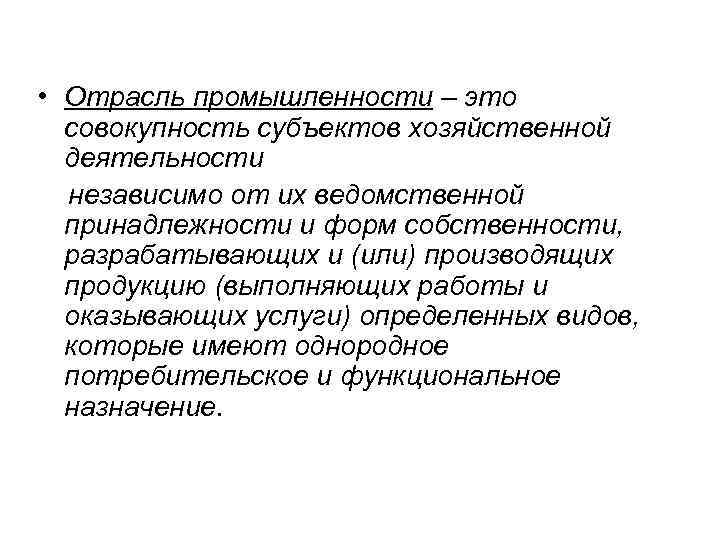 • Отрасль промышленности – это совокупность субъектов хозяйственной деятельности

независимо от их ведомственной принадлежности и форм собственности, разрабатывающих и (или) производящих продукцию (выполняющих работы и оказывающих услуги) определенных видов, которые имеют однородное потребительское и функциональное назначение.